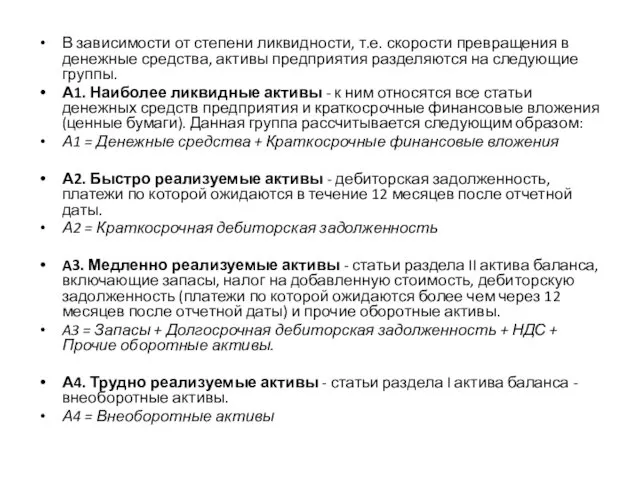 • В зависимости от степени ликвидности, т.е. скорости превращения в денежные средства, активы предприятия разделяются на следующие группы.

• А1. Наиболее ликвидные активы - к ним относятся все статьи денежных средств предприятия и краткосрочные финансовые вложения (ценные бумаги). Данная группа рассчитывается следующим образом:

• А1 = Денежные средства + Краткосрочные финансовые вложения

• А2. Быстро реализуемые активы - дебиторская задолженность, платежи по которой ожидаются в течение 12 месяцев после отчетной даты.

• А2 = Краткосрочная дебиторская задолженность

• А3. Медленно реализуемые активы - статьи раздела II актива баланса, включающие запасы, налог на добавленную стоимость, дебиторскую задолженность (платежи по которой ожидаются более чем через 12 месяцев после отчетной даты) и прочие оборотные активы.

• А3 = Запасы + Долгосрочная дебиторская задолженность + НДС + Прочие оборотные активы.

• А4. Трудно реализуемые активы - статьи раздела I актива баланса - внеоборотные активы.

• А4 = Внеоборотные активы